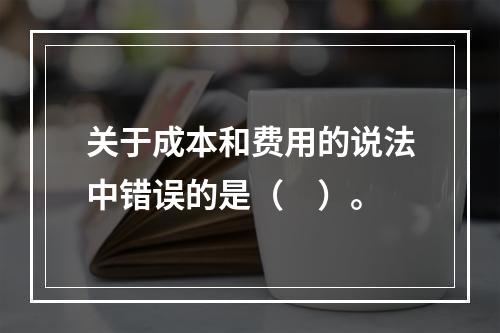 关于成本和费用的说法中错误的是（　）。